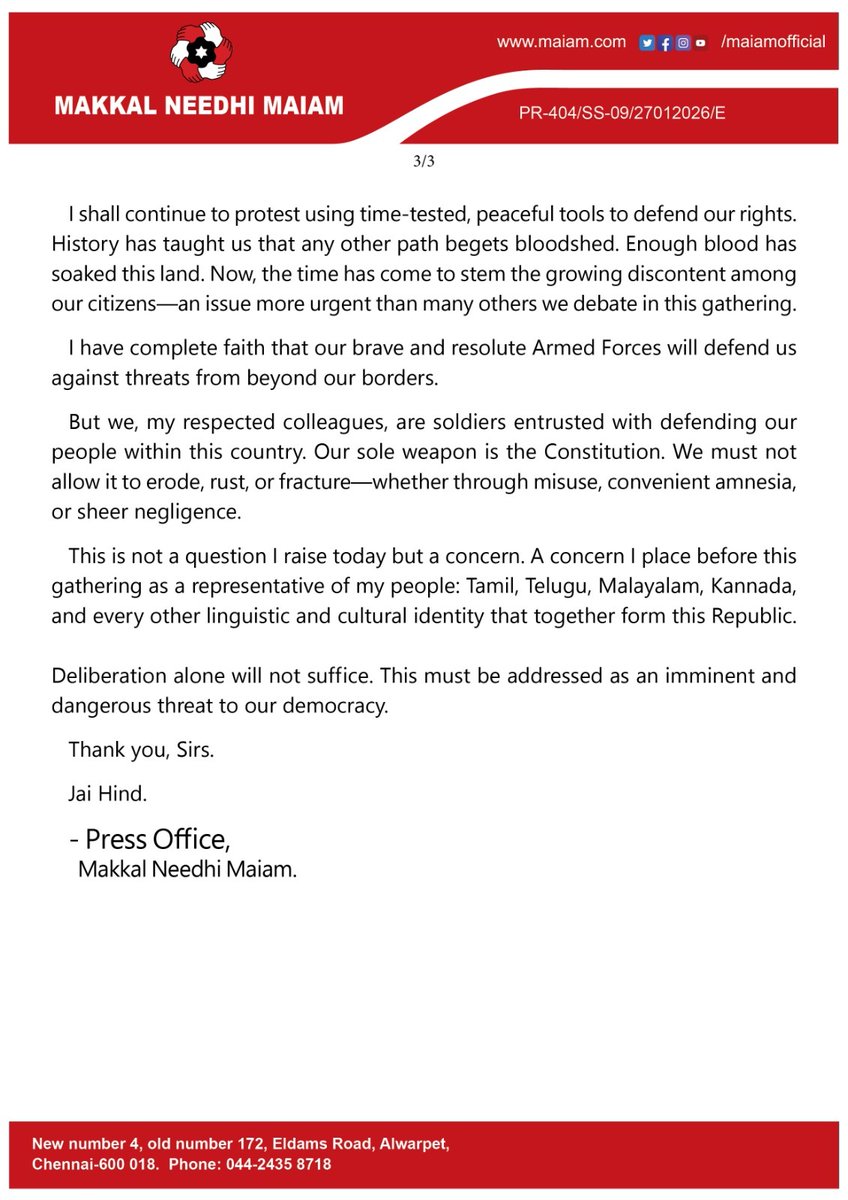 MAKKAL NEEDHI MAIAM

www.maiam.com /maiamofficial

PR-404/SS-09/27012026/E

3/3

I shall continue to protest using time-tested, peaceful tools to defend our rights. History has taught us that any other path begets bloodshed. Enough blood has soaked this land. Now, the time has come to stem the growing discontent among our citizens—an issue more urgent than many others we debate in this gathering.

I have complete faith that our brave and resolute Armed Forces will defend us against threats from beyond our borders.

But we, my respected colleagues, are soldiers entrusted with defending our people within this country. Our sole weapon is the Constitution. We must not allow it to erode, rust, or fracture—whether through misuse, convenient amnesia, or sheer negligence.

This is not a question I raise today but a concern. A concern I place before this gathering as a representative of my people: Tamil, Telugu, Malayalam, Kannada, and every other linguistic and cultural identity that together form this Republic.

Deliberation alone will not suffice. This must be addressed as an imminent and dangerous threat to our democracy.

Thank you, Sirs.

Jai Hind.

- Press Office,
Makkal Needhi Maiam.

New number 4, old number 172, Eldams Road, Alwarpet, Chennai-600 018. Phone: 044-2435 8718